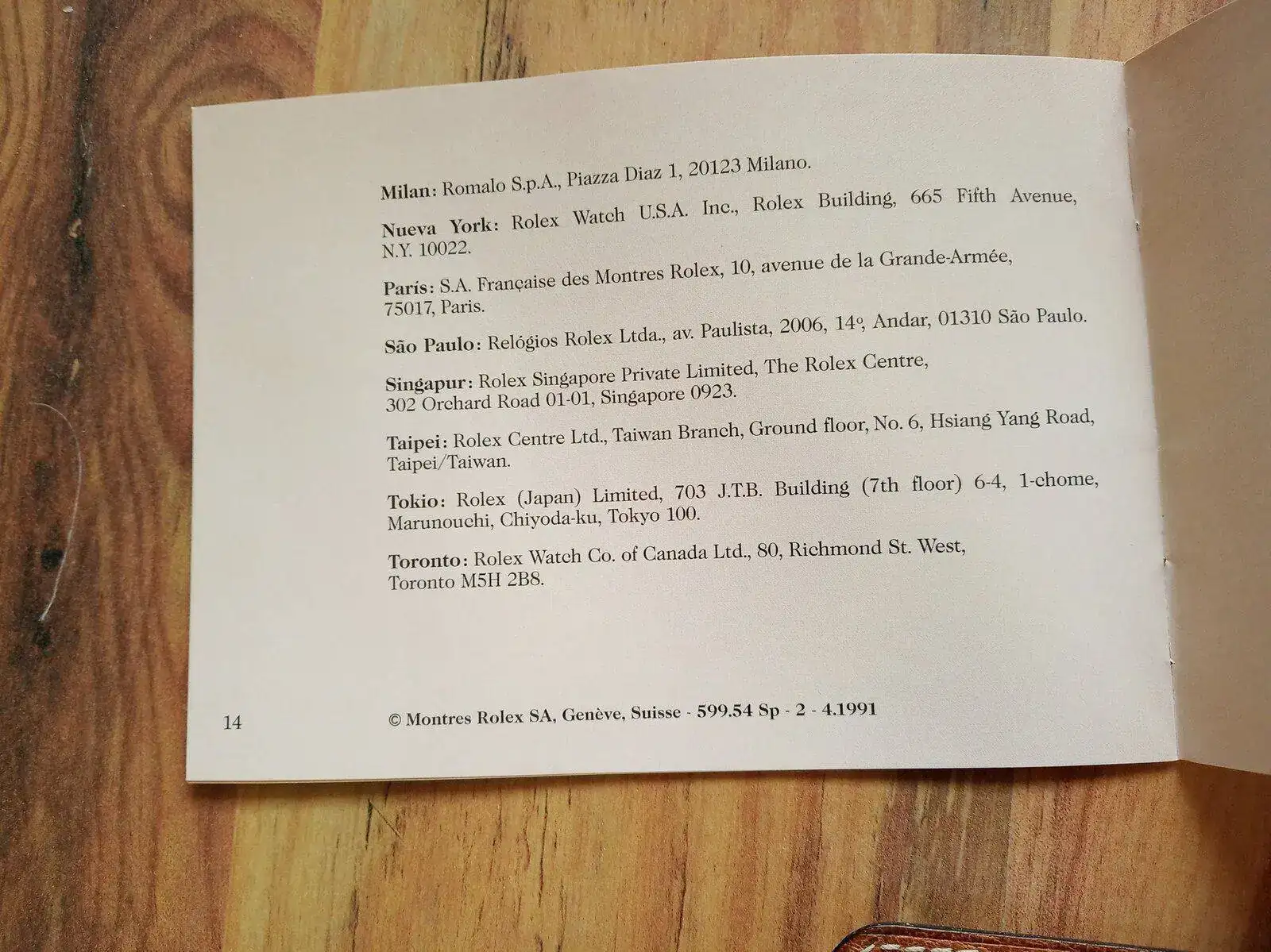 Milan: Romalo S.p.A., Piazza Diaz 1, 20123 Milano.

Nueva York: Rolex Watch U.S.A. Inc., Rolex Building, 665 Fifth Avenue, N.Y. 10022.

París: S.A. Française des Montres Rolex, 10, avenue de la Grande-Armée, 75017, Paris.

São Paulo: Relógios Rolex Ltda., av. Paulista, 2006, 14º, Andar, 01310 São Paulo.

Singapur: Rolex Singapore Private Limited, The Rolex Centre, 302 Orchard Road 01-01, Singapore 0923.

Taipei: Rolex Centre Ltd., Taiwan Branch, Ground floor, No. 6, Hsiang Yang Road, Taipei/Taiwan.

Tokio: Rolex (Japan) Limited, 703 J.T.B. Building (7th floor) 6-4, 1-chome, Marunouchi, Chiyoda-ku, Tokyo 100.

Toronto: Rolex Watch Co. of Canada Ltd., 80, Richmond St. West, Toronto M5H 2B8.

14 © Montres Rolex SA, Genève, Suisse - 599.54 Sp - 2 - 4.1991